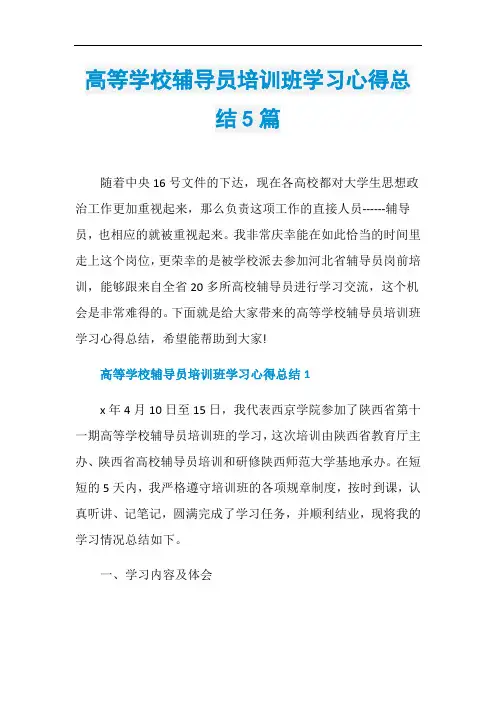 高等学校辅导员培训班学习心得总结5篇

随着中央16号文件的下达，现在各高校都对大学生思想政治工作更加重视起来，那么负责这项工作的直接人员------辅导员，也相应的就被重视起来。我非常庆幸能在如此恰当的时间里走上这个岗位，更荣幸的是被学校派去参加河北省辅导员岗前培训，能够跟来自全省20多所高校辅导员进行学习交流，这个机会是非常难得的。下面就是给大家带来的高等学校辅导员培训班学习心得总结，希望能帮助到大家!

高等学校辅导员培训班学习心得总结1

x年4月10日至15日，我代表西京学院参加了陕西省第十一期高等学校辅导员培训班的学习，这次培训由陕西省教育厅主办、陕西省高校辅导员培训和研修陕西师范大学基地承办。在短短的5天内，我严格遵守培训班的各项规章制度，按时到课，认真听讲、记笔记，圆满完成了学习任务，并顺利结业，现将我的学习情况总结如下。

一、学习内容及体会